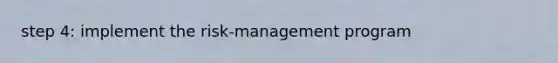 step 4: implement the risk-management program